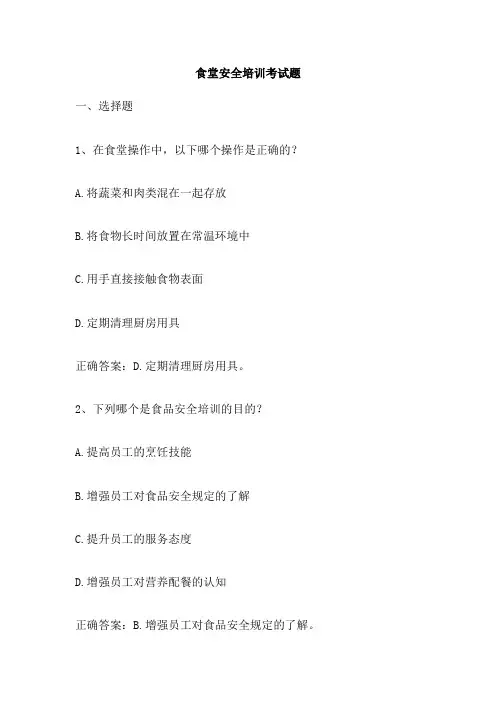 食堂安全培训考试题

一、选择题

1、在食堂操作中，以下哪个操作是正确的？

A.将蔬菜和肉类混在一起存放

B.将食物长时间放置在常温环境中

C.用手直接接触食物表面

D.定期清理厨房用具

正确答案：D.定期清理厨房用具。

2、下列哪个是食品安全培训的目的？

A.提高员工的烹饪技能

B.增强员工对食品安全规定的了解

C.提升员工的服务态度

D.增强员工对营养配餐的认知

正确答案：B.增强员工对食品安全规定的了解。